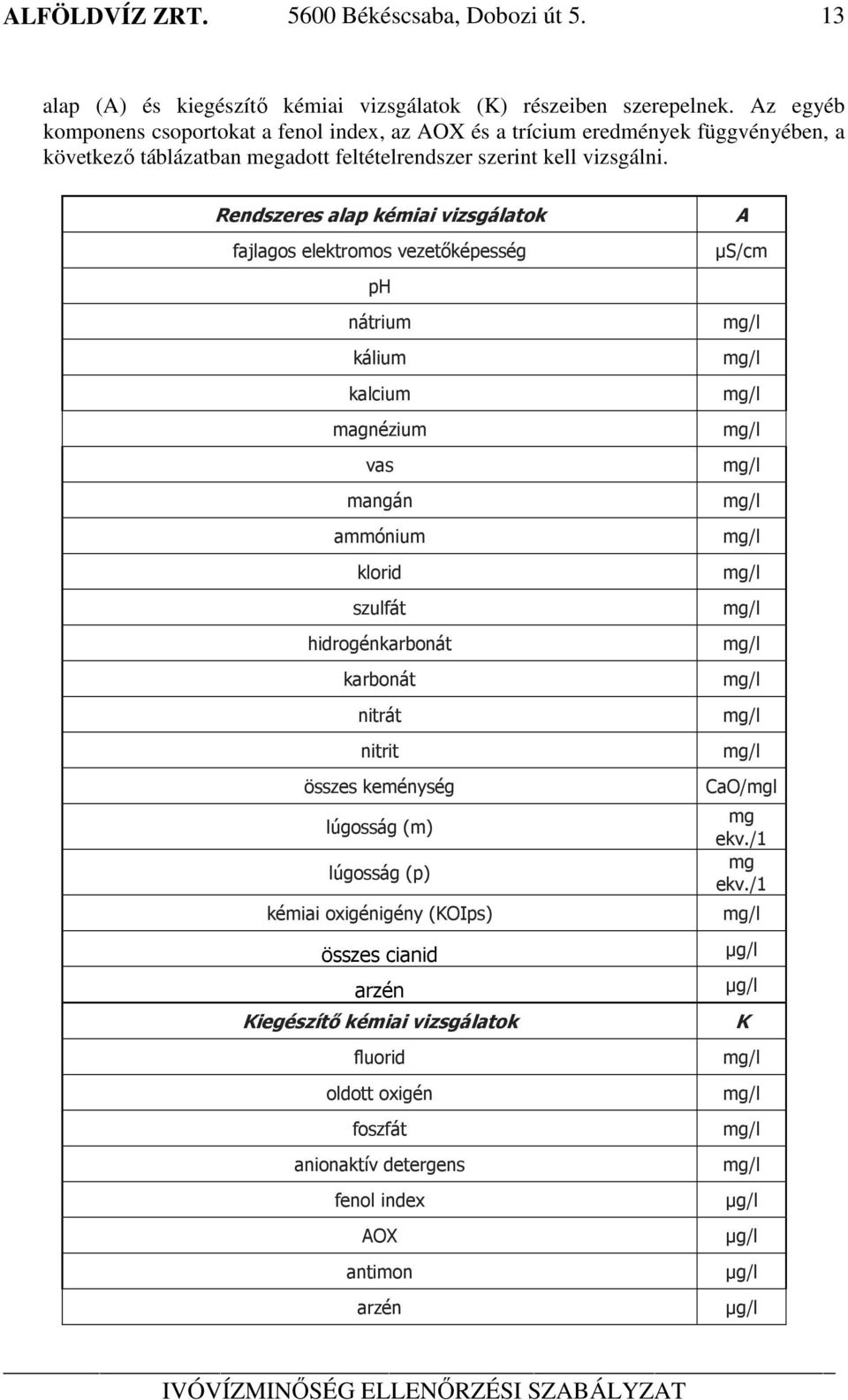 ALFÖLDVÍZ ZRT. 5600 Békéscsaba, Dobozi út 5. 13

alap (A) és kiegészítő kémiai vizsgálatok (K) részeiben szerepelnek. Az egyéb komponens csoportokat a fenol index, az AOX és a trícium eredmények függvényében, a következő táblázatban megadott feltételrendszer szerint kell vizsgálni.

| Rendszeres alap kémiai vizsgálatok | A |
|---|---|
| fajlagos elektromos vezetőképesség | µS/cm |
| pH | |
| nátrium | mg/l |
| kálium | mg/l |
| kalcium | mg/l |
| magnézium | mg/l |
| vas | mg/l |
| mangán | mg/l |
| ammónium | mg/l |
| klorid | mg/l |
| szulfát | mg/l |
| hidrogénkarbonát | mg/l |
| karbonát | mg/l |
| nitrát | mg/l |
| nitrit | mg/l |
| összes keménység | CaO/mgl |
| lúgosság (m) | mg ekv./1 |
| lúgosság (p) | mg ekv./1 |
| kémiai oxigénigény (KOIps) | mg/l |
| összes cianid | µg/l |
| arzén | µg/l |
| Kiegészítő kémiai vizsgálatok | K |
| fluorid | mg/l |
| oldott oxigén | mg/l |
| foszfát | mg/l |
| anionaktív detergens | mg/l |
| fenol index | µg/l |
| AOX | µg/l |
| antimon | µg/l |
| arzén | µg/l |

IVÓVÍZMINŐSÉG ELLENŐRZÉSI SZABÁLYZAT